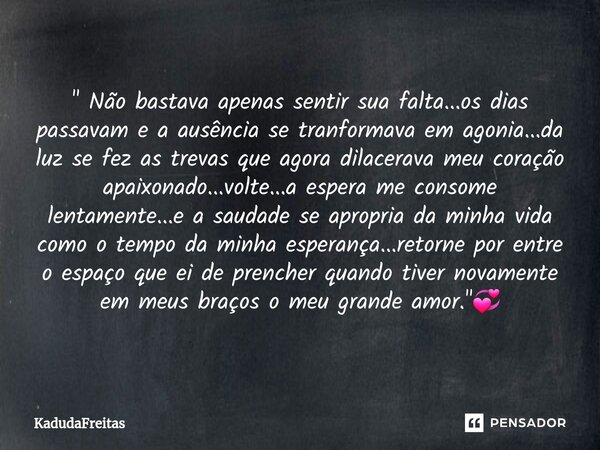 " Não bastava apenas sentir sua falta...os dias passavam e a ausência se tranformava em agonia...da luz se fez as trevas que agora dilacerava meu coração apaixonado...volte...a espera me consome lentamente...e a saudade se apropria da minha vida como o tempo da minha esperança...retorne por entre o espaço que ei de prencher quando tiver novamente em meus braços o meu grande amor."💞

KadudaFreitas

PENSADOR